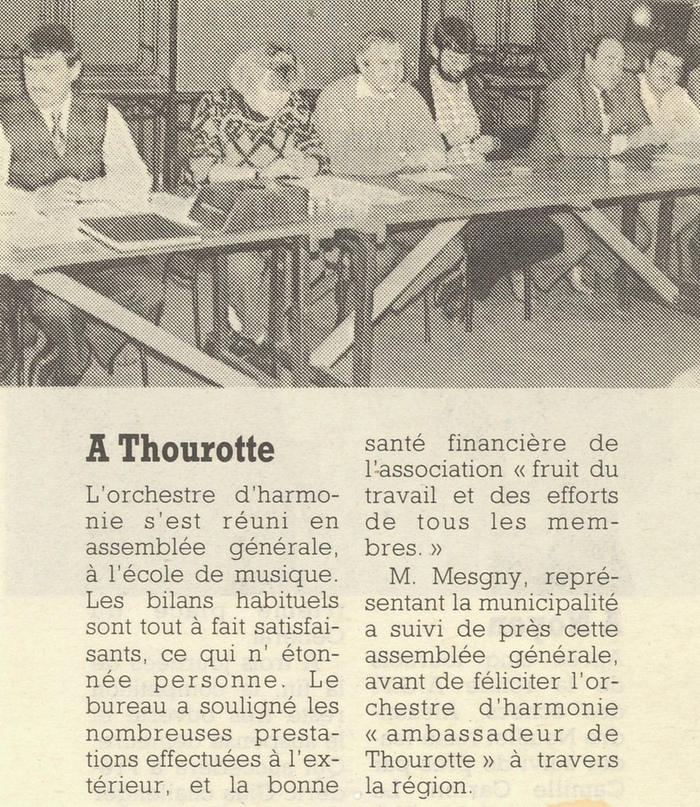 A Thourotte

L'orchestre d'harmonie s'est réuni en assemblée générale, à l'école de musique. Les bilans habituels sont tout à fait satisfaisants, ce qui n' étonnée personne. Le bureau a souligné les nombreuses prestations effectuées à l'extérieur, et la bonne santé financière de l'association « fruit du travail et des efforts de tous les membres. »

M. Mesgny, représentant la municipalité a suivi de près cette assemblée générale, avant de féliciter l'orchestre d'harmonie « ambassadeur de Thourotte » à travers la région.